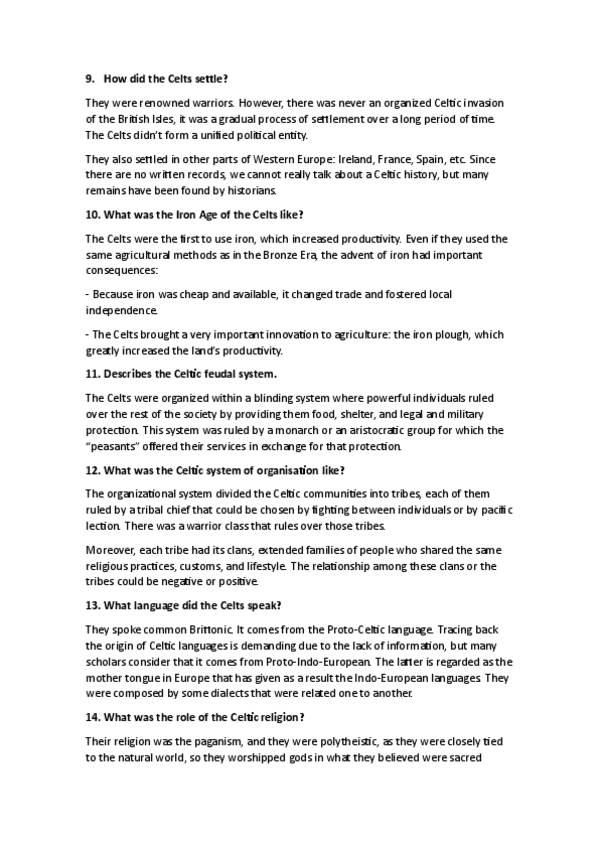 9. How did the Celts settle?

They were renowned warriors. However, there was never an organized Celtic invasion of the British Isles, it was a gradual process of settlement over a long period of time. The Celts didn't form a unified political entity.

They also settled in other parts of Western Europe: Ireland, France, Spain, etc. Since there are no written records, we cannot really talk about a Celtic history, but many remains have been found by historians.

10. What was the Iron Age of the Celts like?

The Celts were the first to use iron, which increased productivity. Even if they used the same agricultural methods as in the Bronze Era, the advent of iron had important consequences:

- Because iron was cheap and available, it changed trade and fostered local independence.

- The Celts brought a very important innovation to agriculture: the iron plough, which greatly increased the land's productivity.

11. Describes the Celtic feudal system.

The Celts were organized within a blinding system where powerful individuals ruled over the rest of the society by providing them food, shelter, and legal and military protection. This system was ruled by a monarch or an aristocratic group for which the "peasants" offered their services in exchange for that protection.

12. What was the Celtic system of organisation like?

The organizational system divided the Celtic communities into tribes, each of them ruled by a tribal chief that could be chosen by fighting between individuals or by pacific lection. There was a warrior class that rules over those tribes.

Moreover, each tribe had its clans, extended families of people who shared the same religious practices, customs, and lifestyle. The relationship among these clans or the tribes could be negative or positive.

13. What language did the Celts speak?

They spoke common Brittonic. It comes from the Proto-Celtic language. Tracing back the origin of Celtic languages is demanding due to the lack of information, but many scholars consider that it comes from Proto-Indo-European. The latter is regarded as the mother tongue in Europe that has given as a result the Indo-European languages. They were composed by some dialects that were related one to another.

14. What was the role of the Celtic religion?

Their religion was the paganism, and they were polytheistic, as they were closely tied to the natural world, so they worshipped gods in what they believed were sacred